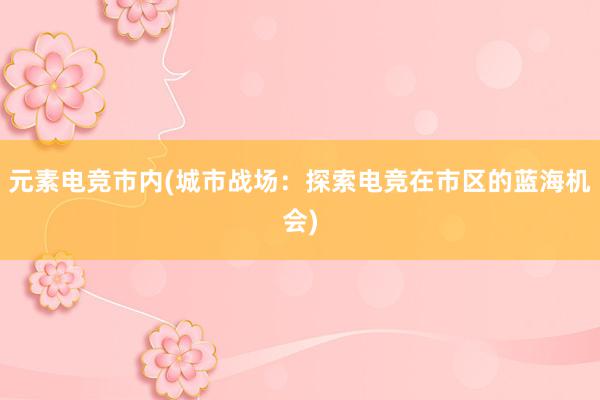 元素电竞市内(城市战场：探索电竞在市区的蓝海机会)